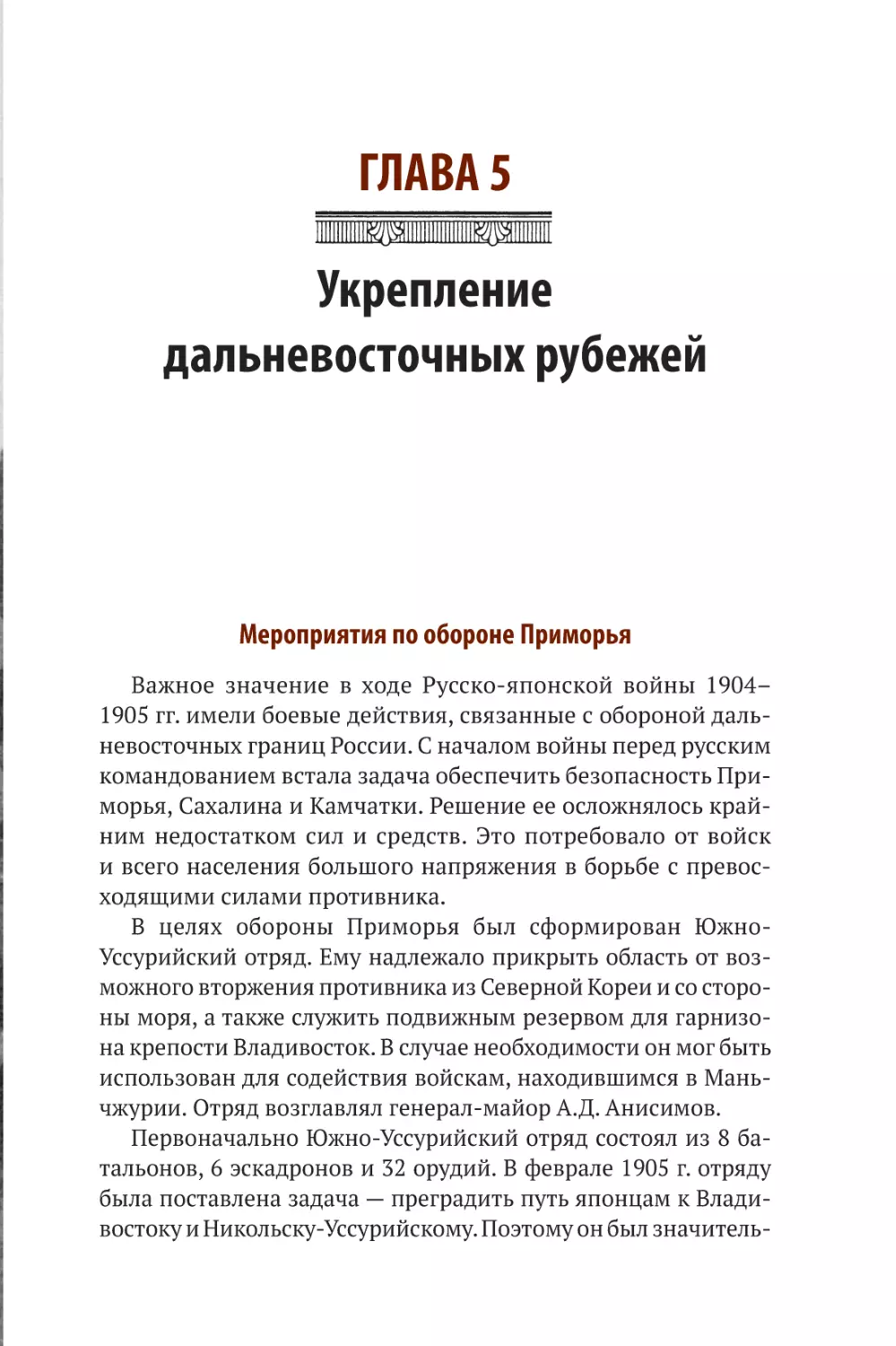 ГЛАВА 5

Укрепление дальневосточных рубежей

Мероприятия по обороне Приморья

Важное значение в ходе Русско-японской войны 1904–1905 гг. имели боевые действия, связанные с обороной дальневосточных границ России. С началом войны перед русским командованием встала задача обеспечить безопасность Приморья, Сахалина и Камчатки. Решение ее осложнялось крайним недостатком сил и средств. Это потребовало от войск и всего населения большого напряжения в борьбе с превосходящими силами противника.

В целях обороны Приморья был сформирован Южно-Уссурийский отряд. Ему надлежало прикрыть область от возможного вторжения противника из Северной Кореи и со стороны моря, а также служить подвижным резервом для гарнизона крепости Владивосток. В случае необходимости он мог быть использован для содействия войскам, находившимся в Маньчжурии. Отряд возглавлял генерал-майор А.Д. Анисимов.

Первоначально Южно-Уссурийский отряд состоял из 8 батальонов, 6 эскадронов и 32 орудий. В феврале 1905 г. отряду была поставлена задача — преградить путь японцам к Владивостоку и Никольску-Уссурийскому. Поэтому он был значитель-